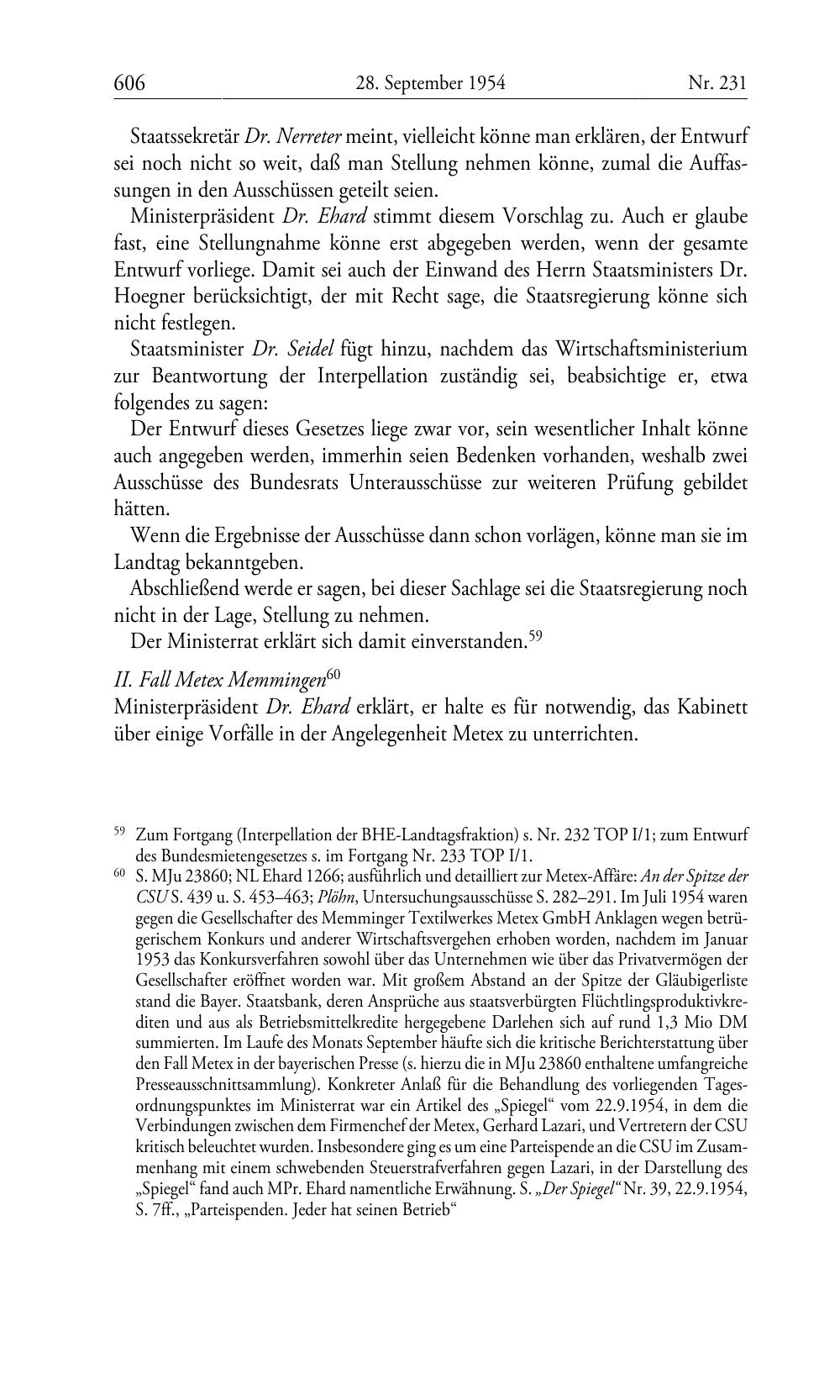 606 28. September 1954 Nr. 231

Staatssekretär Dr. Nerreter meint, vielleicht könne man erklären, der Entwurf sei noch nicht so weit, daß man Stellung nehmen könne, zumal die Auffassungen in den Ausschüssen geteilt seien.

Ministerpräsident Dr. Ehard stimmt diesem Vorschlag zu. Auch er glaube fast, eine Stellungnahme könne erst abgegeben werden, wenn der gesamte Entwurf vorliege. Damit sei auch der Einwand des Herrn Staatsministers Dr. Hoegner berücksichtigt, der mit Recht sage, die Staatsregierung könne sich nicht festlegen.

Staatsminister Dr. Seidel fügt hinzu, nachdem das Wirtschaftsministerium zur Beantwortung der Interpellation zuständig sei, beabsichtige er, etwa folgendes zu sagen:

Der Entwurf dieses Gesetzes liege zwar vor, sein wesentlicher Inhalt könne auch angegeben werden, immerhin seien Bedenken vorhanden, weshalb zwei Ausschüsse des Bundesrats Unterausschüsse zur weiteren Prüfung gebildet hätten.

Wenn die Ergebnisse der Ausschüsse dann schon vorlägen, könne man sie im Landtag bekanntgeben.

Abschließend werde er sagen, bei dieser Sachlage sei die Staatsregierung noch nicht in der Lage, Stellung zu nehmen.

Der Ministerrat erklärt sich damit einverstanden.$^{59}$

II. Fall Metex Memmingen$^{60}$
Ministerpräsident Dr. Ehard erklärt, er halte es für notwendig, das Kabinett über einige Vorfälle in der Angelegenheit Metex zu unterrichten.

$^{59}$ Zum Fortgang (Interpellation der BHE-Landtagsfraktion) s. Nr. 232 TOP I/1; zum Entwurf des Bundesmietengesetzes s. im Fortgang Nr. 233 TOP I/1.

$^{60}$ S. MJu 23860; NL Ehard 1266; ausführlich und detailliert zur Metex-Affäre: An der Spitze der CSU S. 439 u. S. 453–463; Plöhn, Untersuchungsausschüsse S. 282–291. Im Juli 1954 waren gegen die Gesellschafter des Memminger Textilwerkes Metex GmbH Anklagen wegen betrügerischem Konkurs und anderer Wirtschaftsvergehen erhoben worden, nachdem im Januar 1953 das Konkursverfahren sowohl über das Unternehmen wie über das Privatvermögen der Gesellschafter eröffnet worden war. Mit großem Abstand an der Spitze der Gläubigerliste stand die Bayer. Staatsbank, deren Ansprüche aus staatsverbürgten Flüchtlingsproduktivkrediten und aus als Betriebsmittelkredite hergegebene Darlehen sich auf rund 1,3 Mio DM summierten. Im Laufe des Monats September häufte sich die kritische Berichterstattung über den Fall Metex in der bayerischen Presse (s. hierzu die in MJu 23860 enthaltene umfangreiche Presseausschnittsammlung). Konkreter Anlaß für die Behandlung des vorliegenden Tagesordnungspunktes im Ministerrat war ein Artikel des „Spiegel“ vom 22.9.1954, in dem die Verbindungen zwischen dem Firmenchef der Metex, Gerhard Lazari, und Vertretern der CSU kritisch beleuchtet wurden. Insbesondere ging es um eine Parteispende an die CSU im Zusammenhang mit einem schwebenden Steuerstrafverfahren gegen Lazari, in der Darstellung des „Spiegel“ fand auch MPr. Ehard namentliche Erwähnung. S. „Der Spiegel“ Nr. 39, 22.9.1954, S. 7ff., „Parteispenden. Jeder hat seinen Betrieb“